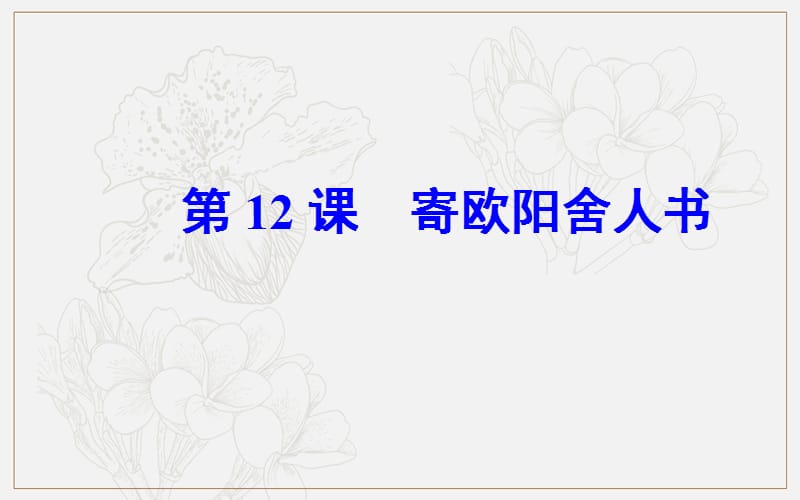 第 12 课　寄欧阳舍人书